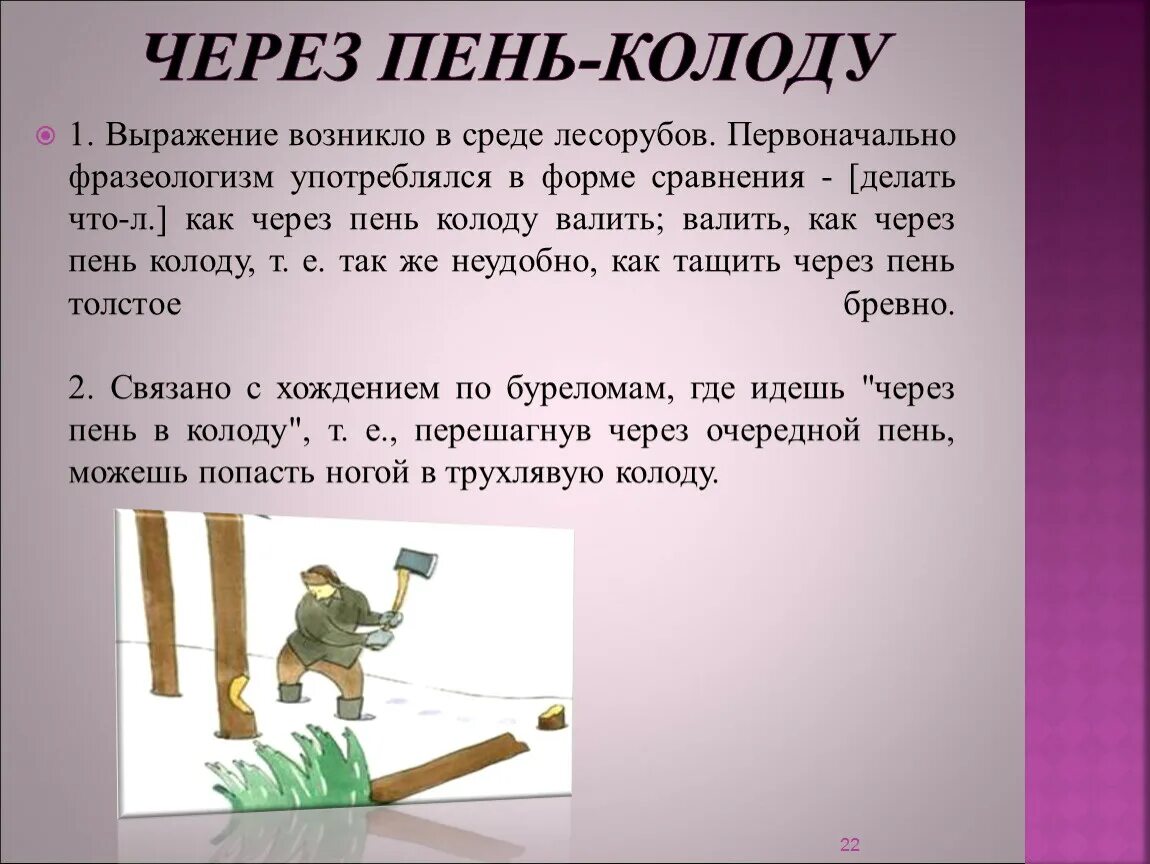 ЧЕРЕЗ ПЕНЬ-КОЛОДУ

1. Выражение возникло в среде лесорубов. Первоначально фразеологизм употреблялся в форме сравнения - [делать что-л.] как через пень колоду валить; валить, как через пень колоду, т. е. так же неудобно, как тащить через пень толстое бревно.

2. Связано с хождением по буреломам, где идешь "через пень в колоду", т. е., перешагнув через очередной пень, можешь попасть ногой в трухлявую колоду.

22